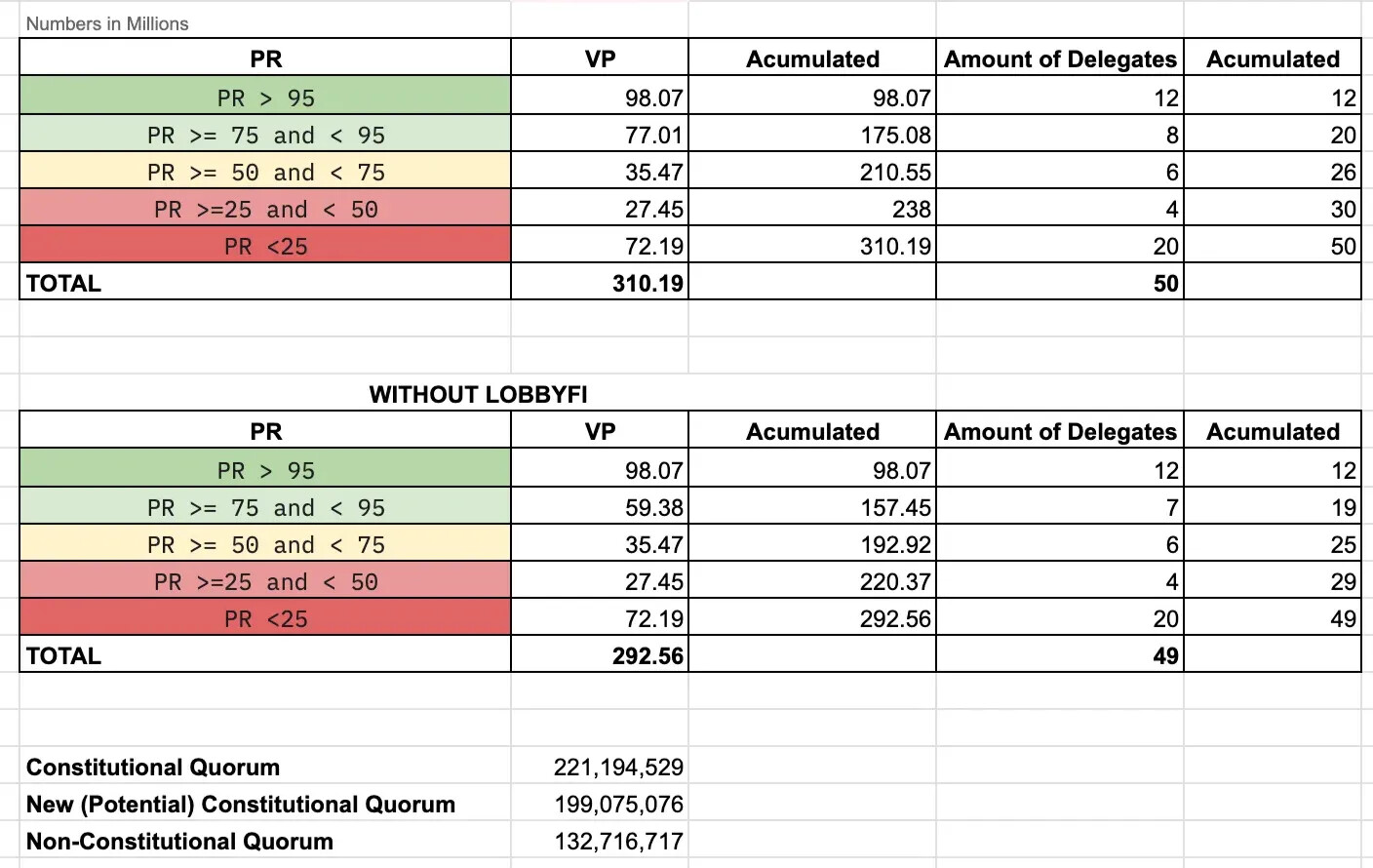 Numbers in Millions

| PR | VP | Acumulated | Amount of Delegates | Acumulated |
|---|---|---|---|---|
| PR > 95 | 98.07 | 98.07 | 12 | 12 |
| PR >= 75 and < 95 | 77.01 | 175.08 | 8 | 20 |
| PR >= 50 and < 75 | 35.47 | 210.55 | 6 | 26 |
| PR >=25 and < 50 | 27.45 | 238 | 4 | 30 |
| PR <25 | 72.19 | 310.19 | 20 | 50 |
| TOTAL | 310.19 | | 50 | |

WITHOUT LOBBYFI

| PR | VP | Acumulated | Amount of Delegates | Acumulated |
|---|---|---|---|---|
| PR > 95 | 98.07 | 98.07 | 12 | 12 |
| PR >= 75 and < 95 | 59.38 | 157.45 | 7 | 19 |
| PR >= 50 and < 75 | 35.47 | 192.92 | 6 | 25 |
| PR >=25 and < 50 | 27.45 | 220.37 | 4 | 29 |
| PR <25 | 72.19 | 292.56 | 20 | 49 |
| TOTAL | 292.56 | | 49 | |

| | |
|---|---|
| Constitutional Quorum | 221,194,529 |
| New (Potential) Constitutional Quorum | 199,075,076 |
| Non-Constitutional Quorum | 132,716,717 |